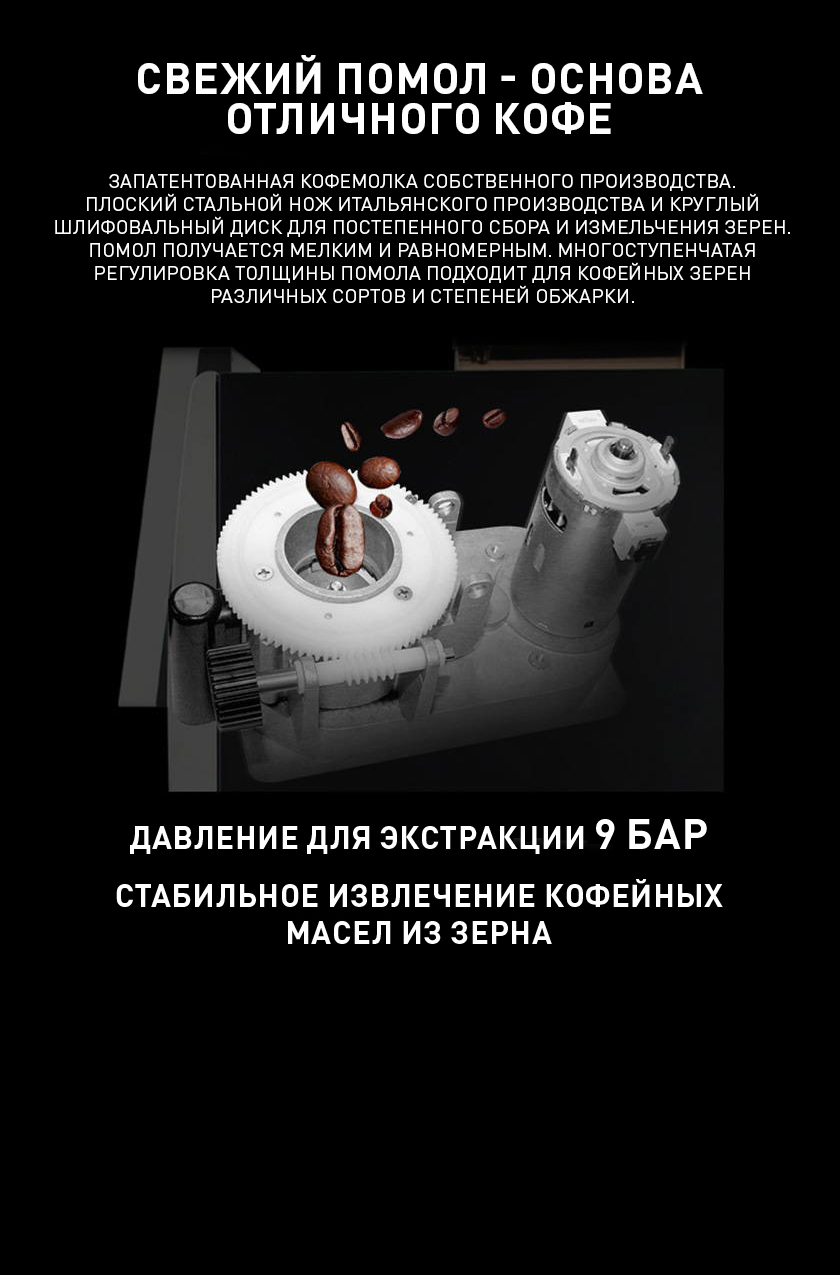 СВЕЖИЙ ПОМОЛ - ОСНОВА ОТЛИЧНОГО КОФЕ

ЗАПАТЕНТОВАННАЯ КОФЕМОЛКА СОБСТВЕННОГО ПРОИЗВОДСТВА. ПЛОСКИЙ СТАЛЬНОЙ НОЖ ИТАЛЬЯНСКОГО ПРОИЗВОДСТВА И КРУГЛЫЙ ШЛИФОВАЛЬНЫЙ ДИСК ДЛЯ ПОСТЕПЕННОГО СБОРА И ИЗМЕЛЬЧЕНИЯ ЗЕРЕН. ПОМОЛ ПОЛУЧАЕТСЯ МЕЛКИМ И РАВНОМЕРНЫМ. МНОГОСТУПЕНЧАТАЯ РЕГУЛИРОВКА ТОЛЩИНЫ ПОМОЛА ПОДХОДИТ ДЛЯ КОФЕЙНЫХ ЗЕРЕН РАЗЛИЧНЫХ СОРТОВ И СТЕПЕНЕЙ ОБЖАРКИ.

ДАВЛЕНИЕ ДЛЯ ЭКСТРАКЦИИ 9 БАР

СТАБИЛЬНОЕ ИЗВЛЕЧЕНИЕ КОФЕЙНЫХ МАСЕЛ ИЗ ЗЕРНА